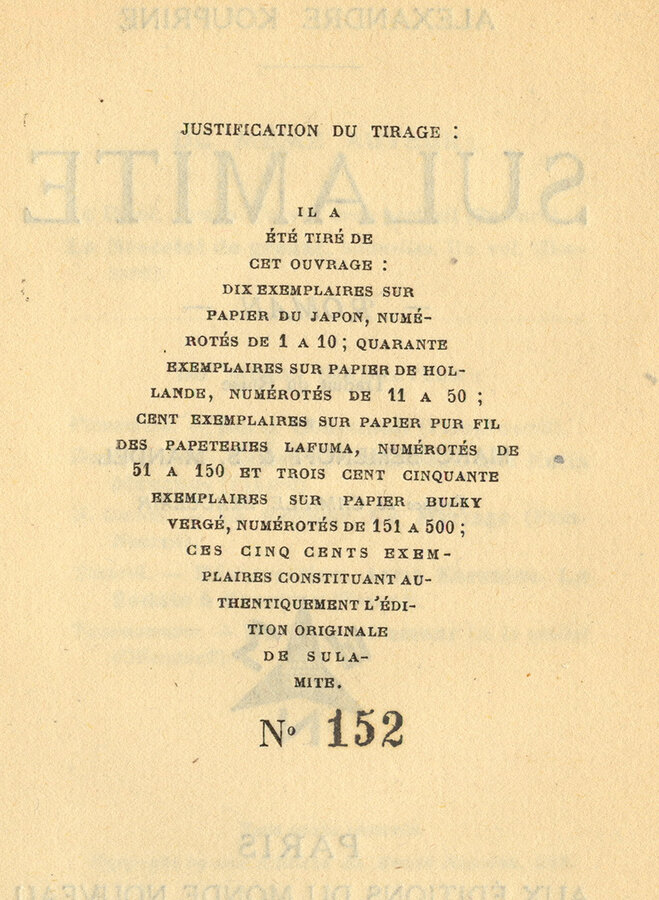 JUSTIFICATION DU TIRAGE :

IL A ÉTÉ TIRÉ DE CET OUVRAGE : DIX EXEMPLAIRES SUR PAPIER DU JAPON, NUMÉROTÉS DE 1 A 10 ; QUARANTE EXEMPLAIRES SUR PAPIER DE HOLLANDE, NUMÉROTÉS DE 11 A 50 ; CENT EXEMPLAIRES SUR PAPIER PUR FIL DES PAPETERIES LAFUMA, NUMÉROTÉS DE 51 A 150 ET TROIS CENT CINQUANTE EXEMPLAIRES SUR PAPIER BULKY VERGÉ, NUMÉROTÉS DE 151 A 500 ; CES CINQ CENTS EXEMPLAIRES CONSTITUANT AUTHENTIQUEMENT L'ÉDITION ORIGINALE DE SULAMITE.

No 152